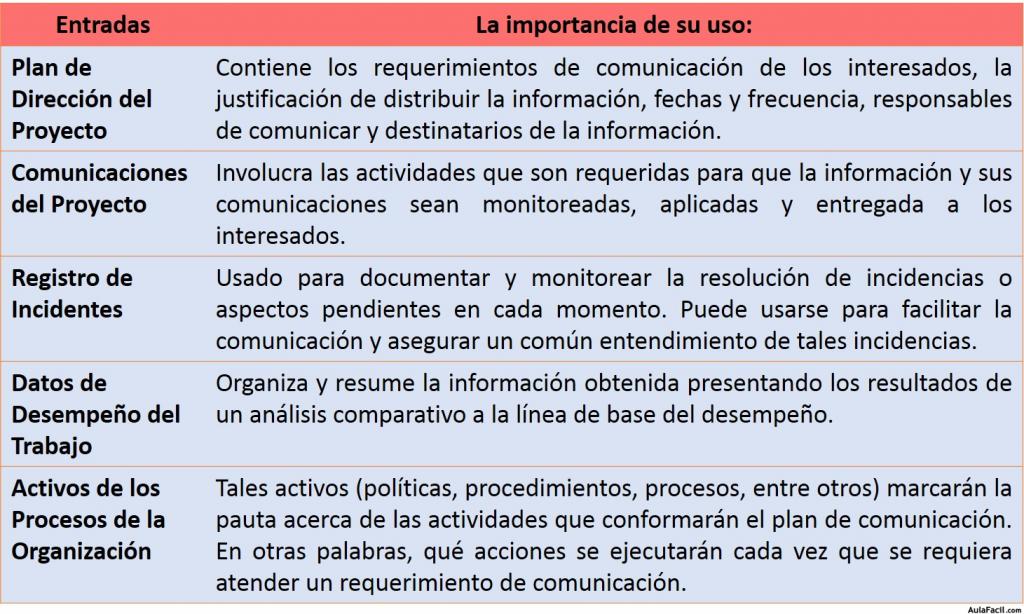 | Entradas | La importancia de su uso: |
|---|---|
| Plan de Dirección del Proyecto | Contiene los requerimientos de comunicación de los interesados, la justificación de distribuir la información, fechas y frecuencia, responsables de comunicar y destinatarios de la información. |
| Comunicaciones del Proyecto | Involucra las actividades que son requeridas para que la información y sus comunicaciones sean monitoreadas, aplicadas y entregada a los interesados. |
| Registro de Incidentes | Usado para documentar y monitorear la resolución de incidencias o aspectos pendientes en cada momento. Puede usarse para facilitar la comunicación y asegurar un común entendimiento de tales incidencias. |
| Datos de Desempeño del Trabajo | Organiza y resume la información obtenida presentando los resultados de un análisis comparativo a la línea de base del desempeño. |
| Activos de los Procesos de la Organización | Tales activos (políticas, procedimientos, procesos, entre otros) marcarán la pauta acerca de las actividades que conformarán el plan de comunicación. En otras palabras, qué acciones se ejecutarán cada vez que se requiera atender un requerimiento de comunicación. |

AulaFacil.com